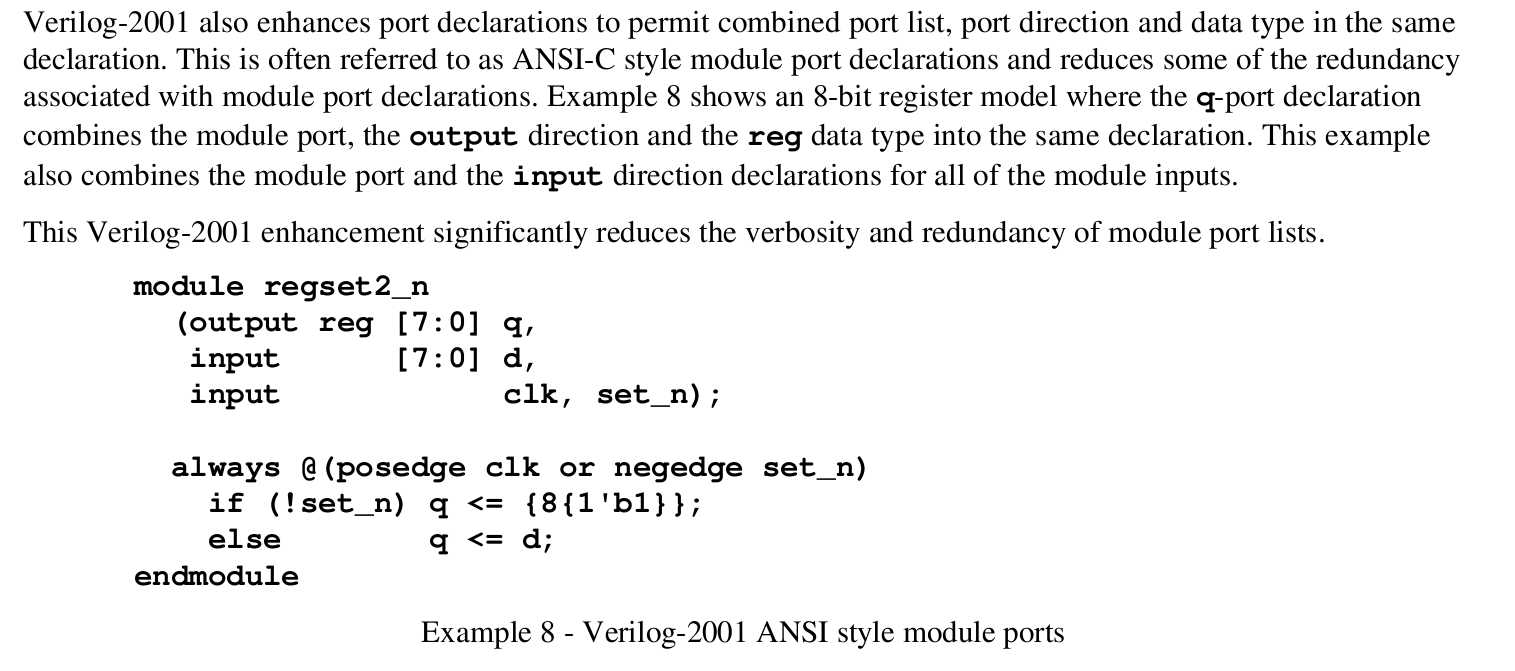 Verilog-2001 also enhances port declarations to permit combined port list, port direction and data type in the same declaration. This is often referred to as ANSI-C style module port declarations and reduces some of the redundancy associated with module port declarations. Example 8 shows an 8-bit register model where the q-port declaration combines the module port, the output direction and the reg data type into the same declaration. This example also combines the module port and the input direction declarations for all of the module inputs.

This Verilog-2001 enhancement significantly reduces the verbosity and redundancy of module port lists.

module regset2_n
  (output reg [7:0] q,
   input      [7:0] d,
   input            clk, set_n);

  always @(posedge clk or negedge set_n)
    if (!set_n) q <= {8{1'b1}};
    else        q <= d;
endmodule

Example 8 - Verilog-2001 ANSI style module ports